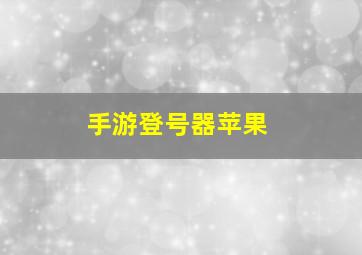 手游登号器苹果